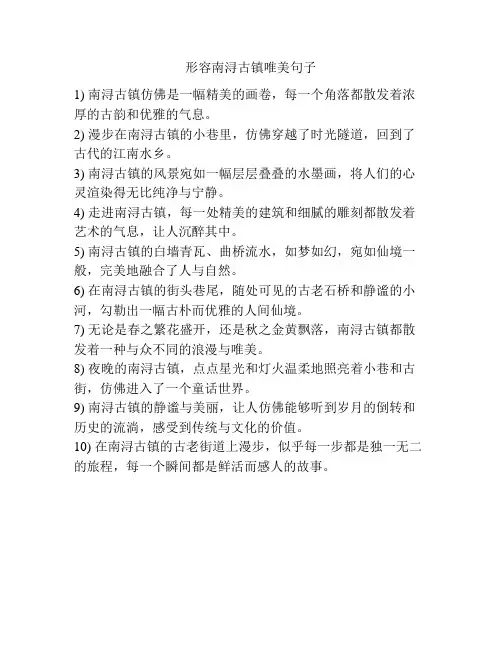 形容南浔古镇唯美句子

1) 南浔古镇仿佛是一幅精美的画卷，每一个角落都散发着浓厚的古韵和优雅的气息。

2) 漫步在南浔古镇的小巷里，仿佛穿越了时光隧道，回到了古代的江南水乡。

3) 南浔古镇的风景宛如一幅层层叠叠的水墨画，将人们的心灵渲染得无比纯净与宁静。

4) 走进南浔古镇，每一处精美的建筑和细腻的雕刻都散发着艺术的气息，让人沉醉其中。

5) 南浔古镇的白墙青瓦、曲桥流水，如梦如幻，宛如仙境一般，完美地融合了人与自然。

6) 在南浔古镇的街头巷尾，随处可见的古老石桥和静谧的小河，勾勒出一幅古朴而优雅的人间仙境。

7) 无论是春之繁花盛开，还是秋之金黄飘落，南浔古镇都散发着一种与众不同的浪漫与唯美。

8) 夜晚的南浔古镇，点点星光和灯火温柔地照亮着小巷和古街，仿佛进入了一个童话世界。

9) 南浔古镇的静谧与美丽，让人仿佛能够听到岁月的倒转和历史的流淌，感受到传统与文化的价值。

10) 在南浔古镇的古老街道上漫步，似乎每一步都是独一无二的旅程，每一个瞬间都是鲜活而感人的故事。